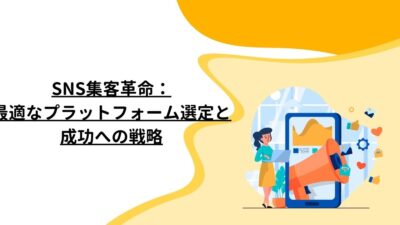 SNS集客革命：
最適なプラットフォーム選定と
成功への戦略